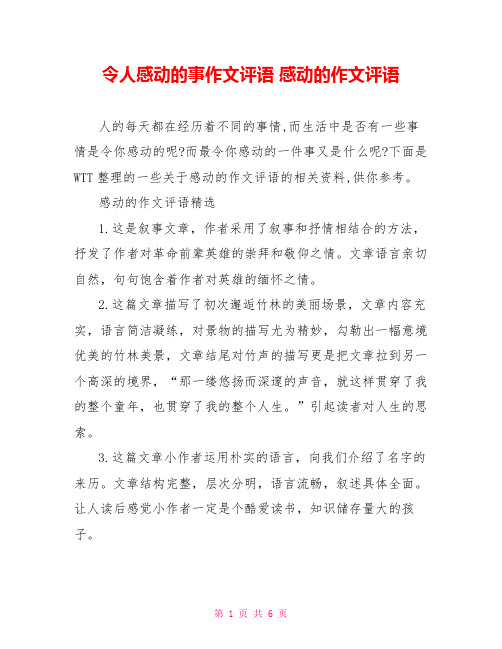 令人感动的事作文评语 感动的作文评语

人的每天都在经历着不同的事情,而生活中是否有一些事情是令你感动的呢?而最令你感动的一件事又是什么呢?下面是WTT整理的一些关于感动的作文评语的相关资料,供你参考。

感动的作文评语精选

1.这是叙事文章，作者采用了叙事和抒情相结合的方法，抒发了作者对革命前辈英雄的崇拜和敬仰之情。文章语言亲切自然，句句饱含着作者对英雄的缅怀之情。

2.这篇文章描写了初次邂逅竹林的美丽场景，文章内容充实，语言简洁凝练，对景物的描写尤为精妙，勾勒出一幅意境优美的竹林美景，文章结尾对竹声的描写更是把文章拉到另一个高深的境界，“那一缕悠扬而深邃的声音，就这样贯穿了我的整个童年，也贯穿了我的整个人生。”引起读者对人生的思索。

3.这篇文章小作者运用朴实的语言，向我们介绍了名字的来历。文章结构完整，层次分明，语言流畅，叙述具体全面。让人读后感觉小作者一定是个酷爱读书，知识储存量大的孩子。

第 1 页 共 6 页